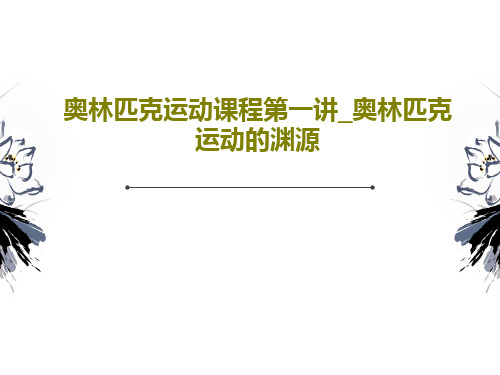 奥林匹克运动课程第一讲_奥林匹克运动的渊源